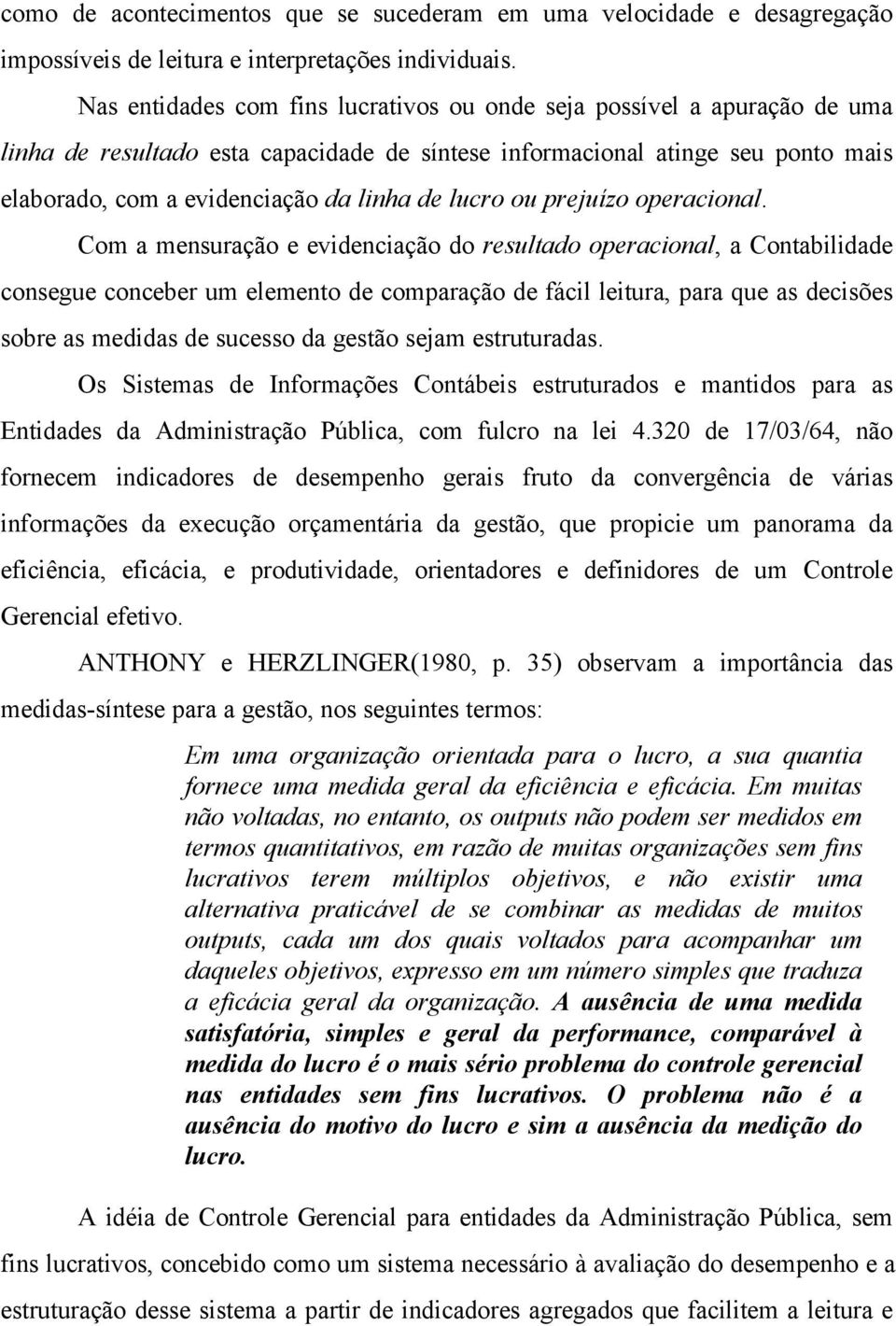 como de acontecimentos que se sucederam em uma velocidade e desagregação impossíveis de leitura e interpretações individuais.

Nas entidades com fins lucrativos ou onde seja possível a apuração de uma linha de resultado esta capacidade de síntese informacional atinge seu ponto mais elaborado, com a evidenciação da linha de lucro ou prejuízo operacional.

Com a mensuração e evidenciação do resultado operacional, a Contabilidade consegue conceber um elemento de comparação de fácil leitura, para que as decisões sobre as medidas de sucesso da gestão sejam estruturadas.

Os Sistemas de Informações Contábeis estruturados e mantidos para as Entidades da Administração Pública, com fulcro na lei 4.320 de 17/03/64, não fornecem indicadores de desempenho gerais fruto da convergência de várias informações da execução orçamentária da gestão, que propicie um panorama da eficiência, eficácia, e produtividade, orientadores e definidores de um Controle Gerencial efetivo.

ANTHONY e HERZLINGER(1980, p. 35) observam a importância das medidas-síntese para a gestão, nos seguintes termos:

Em uma organização orientada para o lucro, a sua quantia fornece uma medida geral da eficiência e eficácia. Em muitas não voltadas, no entanto, os outputs não podem ser medidos em termos quantitativos, em razão de muitas organizações sem fins lucrativos terem múltiplos objetivos, e não existir uma alternativa praticável de se combinar as medidas de muitos outputs, cada um dos quais voltados para acompanhar um daqueles objetivos, expresso em um número simples que traduza a eficácia geral da organização. A ausência de uma medida satisfatória, simples e geral da performance, comparável à medida do lucro é o mais sério problema do controle gerencial nas entidades sem fins lucrativos. O problema não é a ausência do motivo do lucro e sim a ausência da medição do lucro.

A idéia de Controle Gerencial para entidades da Administração Pública, sem fins lucrativos, concebido como um sistema necessário à avaliação do desempenho e a estruturação desse sistema a partir de indicadores agregados que facilitem a leitura e